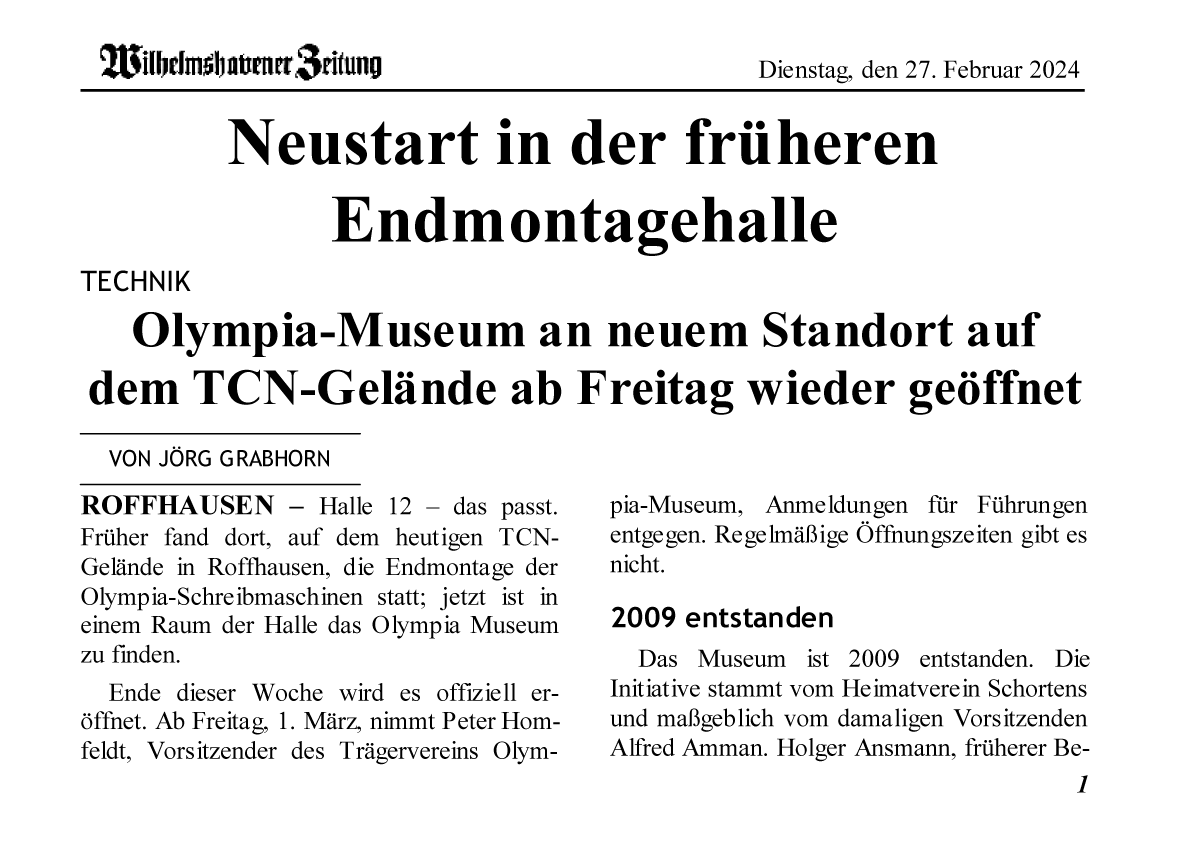 Wilhelmshavener Zeitung

Dienstag, den 27. Februar 2024

Neustart in der früheren Endmontagehalle

TECHNIK

Olympia-Museum an neuem Standort auf dem TCN-Gelände ab Freitag wieder geöffnet

VON JÖRG GRABHORN

ROFFHAUSEN – Halle 12 – das passt. Früher fand dort, auf dem heutigen TCN-Gelände in Roffhausen, die Endmontage der Olympia-Schreibmaschinen statt; jetzt ist in einem Raum der Halle das Olympia Museum zu finden.

Ende dieser Woche wird es offiziell eröffnet. Ab Freitag, 1. März, nimmt Peter Homfeldt, Vorsitzender des Trägervereins Olympia-Museum, Anmeldungen für Führungen entgegen. Regelmäßige Öffnungszeiten gibt es nicht.

2009 entstanden

Das Museum ist 2009 entstanden. Die Initiative stammt vom Heimatverein Schortens und maßgeblich vom damaligen Vorsitzenden Alfred Amman. Holger Ansmann, früherer Be-

1